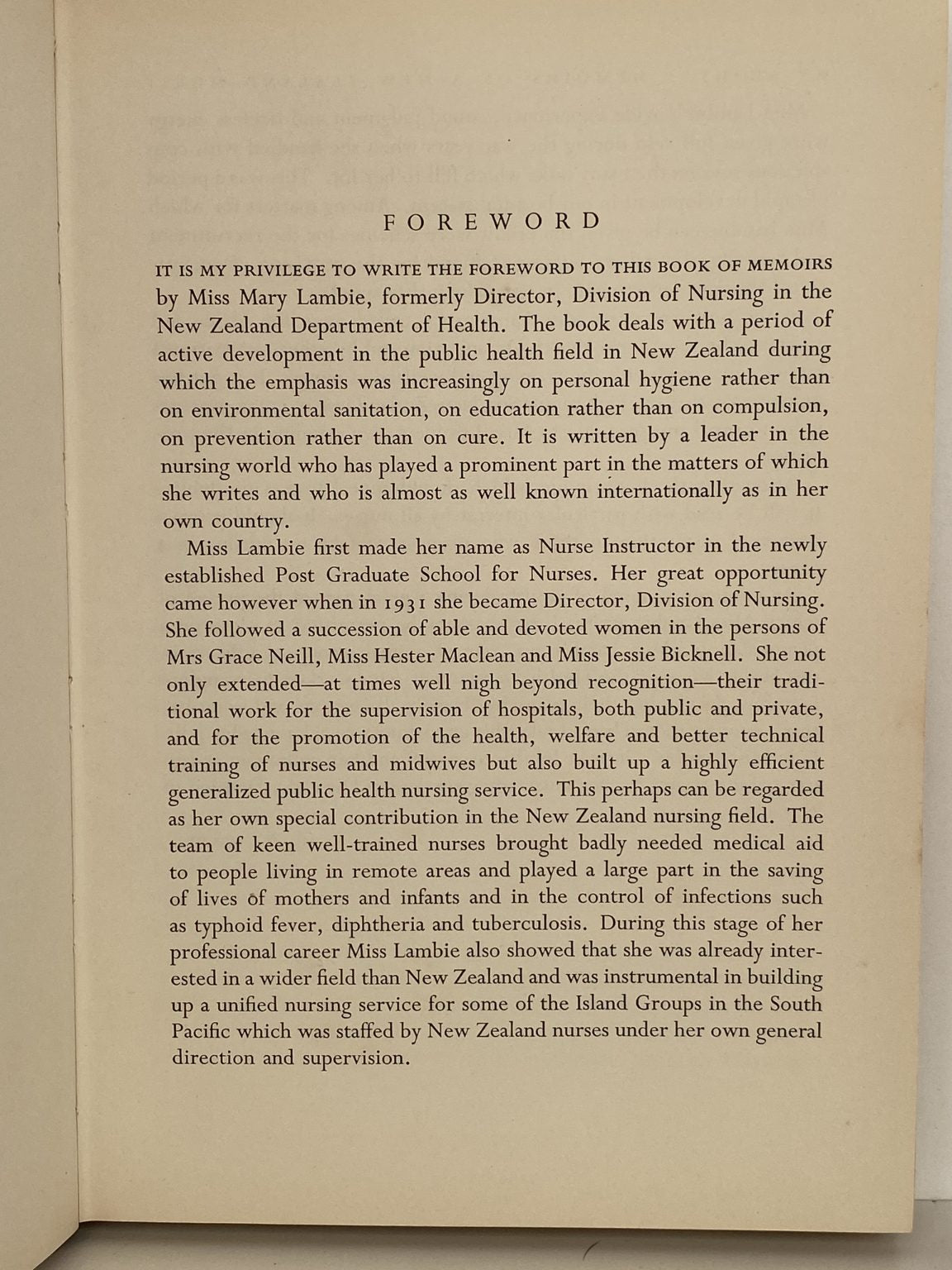 FOREWORD

IT IS MY PRIVILEGE TO WRITE THE FOREWORD TO THIS BOOK OF MEMOIRS by Miss Mary Lambie, formerly Director, Division of Nursing in the New Zealand Department of Health. The book deals with a period of active development in the public health field in New Zealand during which the emphasis was increasingly on personal hygiene rather than on environmental sanitation, on education rather than on compulsion, on prevention rather than on cure. It is written by a leader in the nursing world who has played a prominent part in the matters of which she writes and who is almost as well known internationally as in her own country.

Miss Lambie first made her name as Nurse Instructor in the newly established Post Graduate School for Nurses. Her great opportunity came however when in 1931 she became Director, Division of Nursing. She followed a succession of able and devoted women in the persons of Mrs Grace Neill, Miss Hester Maclean and Miss Jessie Bicknell. She not only extended—at times well nigh beyond recognition—their traditional work for the supervision of hospitals, both public and private, and for the promotion of the health, welfare and better technical training of nurses and midwives but also built up a highly efficient generalized public health nursing service. This perhaps can be regarded as her own special contribution in the New Zealand nursing field. The team of keen well-trained nurses brought badly needed medical aid to people living in remote areas and played a large part in the saving of lives of mothers and infants and in the control of infections such as typhoid fever, diphtheria and tuberculosis. During this stage of her professional career Miss Lambie also showed that she was already interested in a wider field than New Zealand and was instrumental in building up a unified nursing service for some of the Island Groups in the South Pacific which was staffed by New Zealand nurses under her own general direction and supervision.